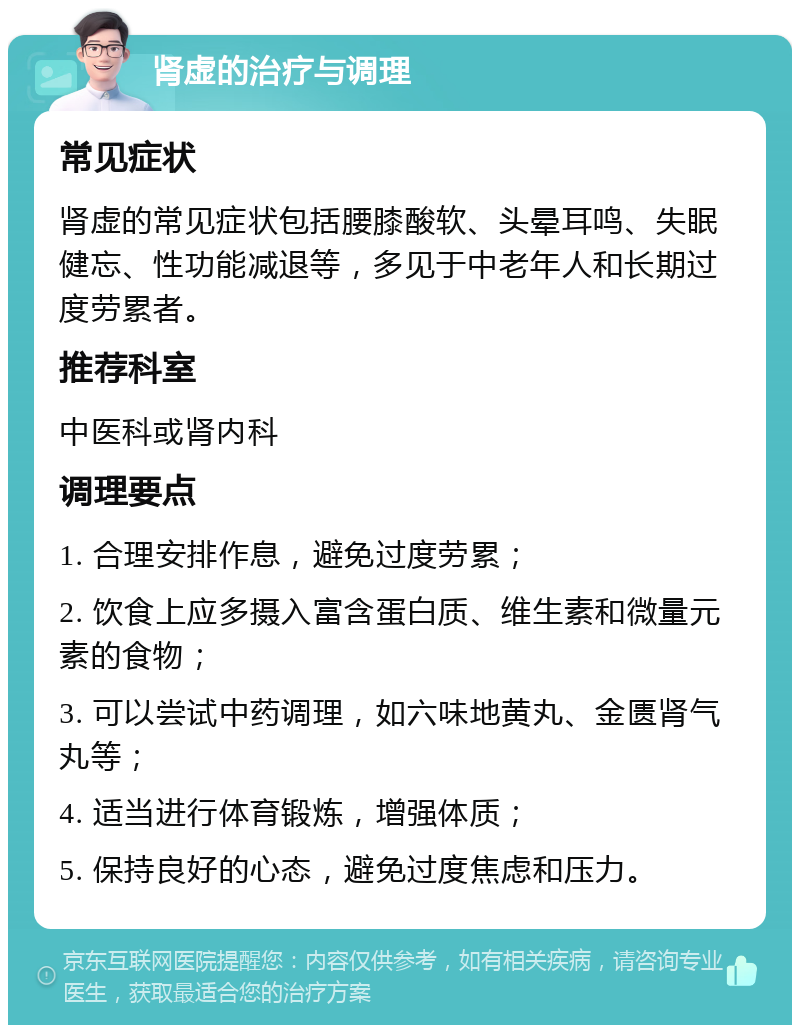 肾虚的治疗与调理

常见症状

肾虚的常见症状包括腰膝酸软、头晕耳鸣、失眠健忘、性功能减退等，多见于中老年人和长期过度劳累者。

推荐科室

中医科或肾内科

调理要点

1. 合理安排作息，避免过度劳累；

2. 饮食上应多摄入富含蛋白质、维生素和微量元素的食物；

3. 可以尝试中药调理，如六味地黄丸、金匮肾气丸等；

4. 适当进行体育锻炼，增强体质；

5. 保持良好的心态，避免过度焦虑和压力。

京东互联网医院提醒您：内容仅供参考，如有相关疾病，请咨询专业医生，获取最适合您的治疗方案